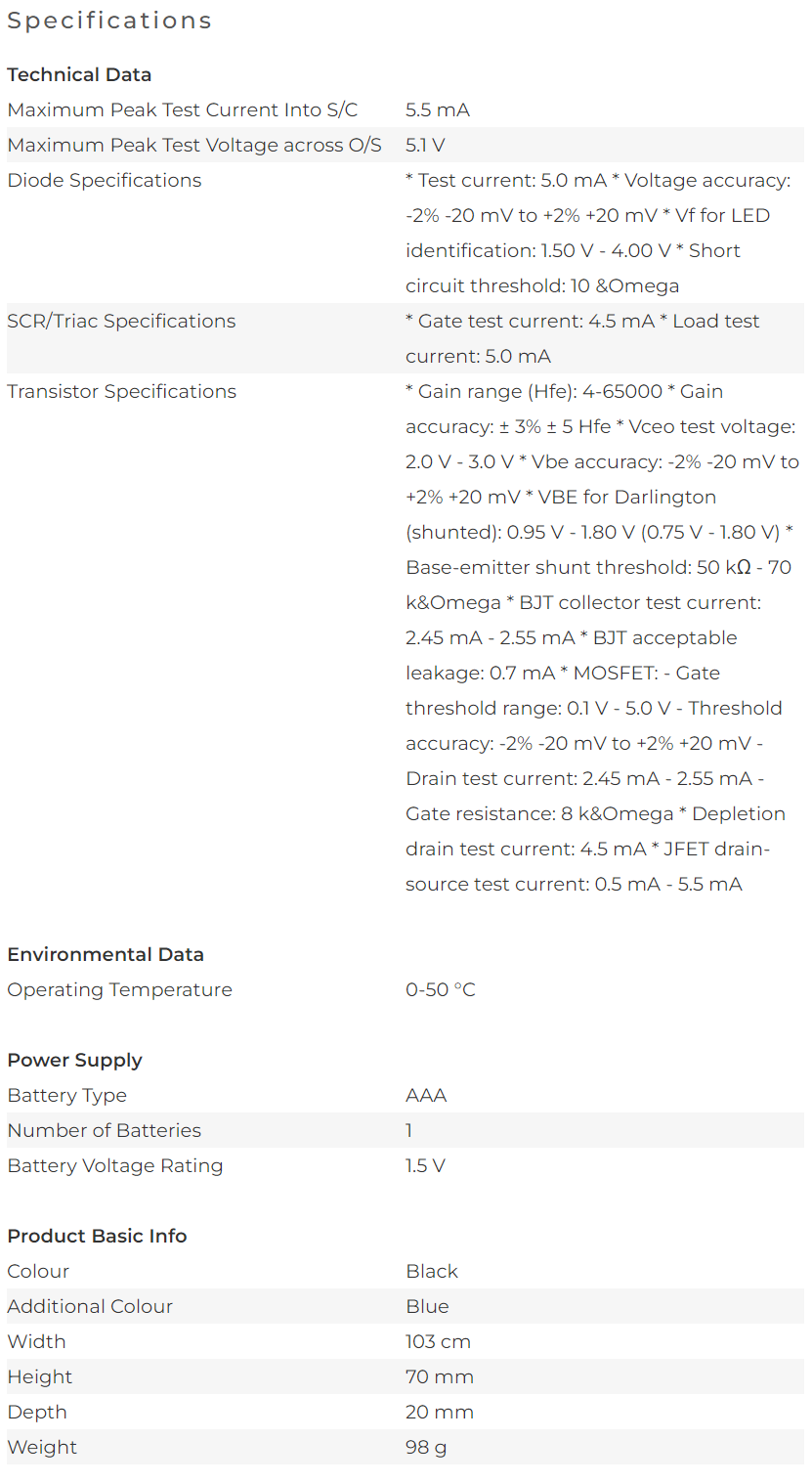 Specifications

Technical Data

| | |
|---|---|
| Maximum Peak Test Current Into S/C | 5.5 mA |
| Maximum Peak Test Voltage across O/S | 5.1 V |
| Diode Specifications | * Test current: 5.0 mA * Voltage accuracy: -2% -20 mV to +2% +20 mV * Vf for LED identification: 1.50 V - 4.00 V * Short circuit threshold: 10 &Omega |
| SCR/Triac Specifications | * Gate test current: 4.5 mA * Load test current: 5.0 mA |
| Transistor Specifications | * Gain range (Hfe): 4-65000 * Gain accuracy: ± 3% ± 5 Hfe * Vceo test voltage: 2.0 V - 3.0 V * Vbe accuracy: -2% -20 mV to +2% +20 mV * VBE for Darlington (shunted): 0.95 V - 1.80 V (0.75 V - 1.80 V) * Base-emitter shunt threshold: 50 kΩ - 70 k&Omega * BJT collector test current: 2.45 mA - 2.55 mA * BJT acceptable leakage: 0.7 mA * MOSFET: - Gate threshold range: 0.1 V - 5.0 V - Threshold accuracy: -2% -20 mV to +2% +20 mV - Drain test current: 2.45 mA - 2.55 mA - Gate resistance: 8 k&Omega * Depletion drain test current: 4.5 mA * JFET drain-source test current: 0.5 mA - 5.5 mA |

Environmental Data

| | |
|---|---|
| Operating Temperature | 0-50 °C |

Power Supply

| | |
|---|---|
| Battery Type | AAA |
| Number of Batteries | 1 |
| Battery Voltage Rating | 1.5 V |

Product Basic Info

| | |
|---|---|
| Colour | Black |
| Additional Colour | Blue |
| Width | 103 cm |
| Height | 70 mm |
| Depth | 20 mm |
| Weight | 98 g |